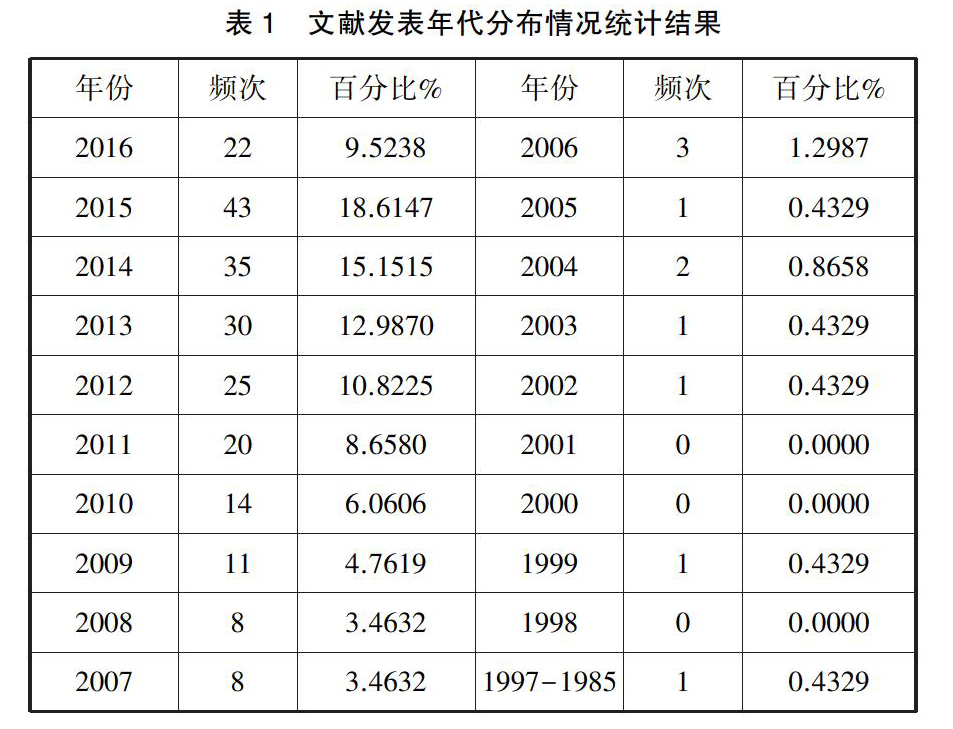 表 1　文献发表年代分布情况统计结果

| 年份 | 频次 | 百分比% | 年份 | 频次 | 百分比% |
|---|---|---|---|---|---|
| 2016 | 22 | 9.5238 | 2006 | 3 | 1.2987 |
| 2015 | 43 | 18.6147 | 2005 | 1 | 0.4329 |
| 2014 | 35 | 15.1515 | 2004 | 2 | 0.8658 |
| 2013 | 30 | 12.9870 | 2003 | 1 | 0.4329 |
| 2012 | 25 | 10.8225 | 2002 | 1 | 0.4329 |
| 2011 | 20 | 8.6580 | 2001 | 0 | 0.0000 |
| 2010 | 14 | 6.0606 | 2000 | 0 | 0.0000 |
| 2009 | 11 | 4.7619 | 1999 | 1 | 0.4329 |
| 2008 | 8 | 3.4632 | 1998 | 0 | 0.0000 |
| 2007 | 8 | 3.4632 | 1997-1985 | 1 | 0.4329 |